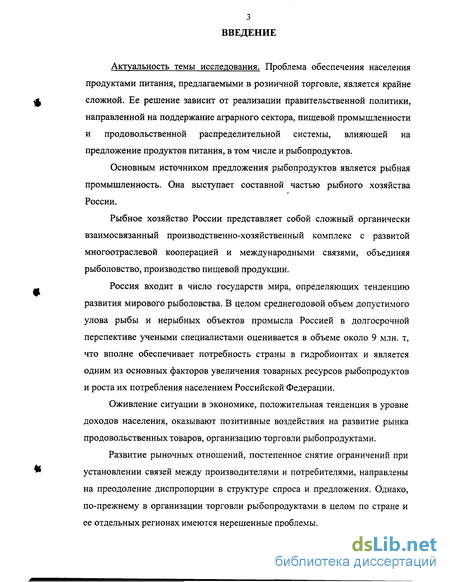 3

ВВЕДЕНИЕ

Актуальность темы исследования. Проблема обеспечения населения продуктами питания, предлагаемыми в розничной торговле, является крайне сложной. Ее решение зависит от реализации правительственной политики, направленной на поддержание аграрного сектора, пищевой промышленности и продовольственной распределительной системы, влияющей на предложение продуктов питания, в том числе и рыбопродуктов.

Основным источником предложения рыбопродуктов является рыбная промышленность. Она выступает составной частью рыбного хозяйства России.

Рыбное хозяйство России представляет собой сложный органически взаимосвязанный производственно-хозяйственный комплекс с развитой многоотраслевой кооперацией и международными связями, объединяя рыболовство, производство пищевой продукции.

Россия входит в число государств мира, определяющих тенденцию развития мирового рыболовства. В целом среднегодовой объем допустимого улова рыбы и нерыбных объектов промысла Россией в долгосрочной перспективе учеными специалистами оценивается в объеме около 9 млн. т, что вполне обеспечивает потребность страны в гидробионтах и является одним из основных факторов увеличения товарных ресурсов рыбопродуктов и роста их потребления населением Российской Федерации.

Оживление ситуации в экономике, положительная тенденция в уровне доходов населения, оказывают позитивные воздействия на развитие рынка продовольственных товаров, организацию торговли рыбопродуктами.

Развитие рыночных отношений, постепенное снятие ограничений при установлении связей между производителями и потребителями, направлены на преодоление диспропорции в структуре спроса и предложения. Однако, по-прежнему в организации торговли рыбопродуктами в целом по стране и ее отдельных регионах имеются нерешенные проблемы.

dsLib.net
библиотека диссертаций